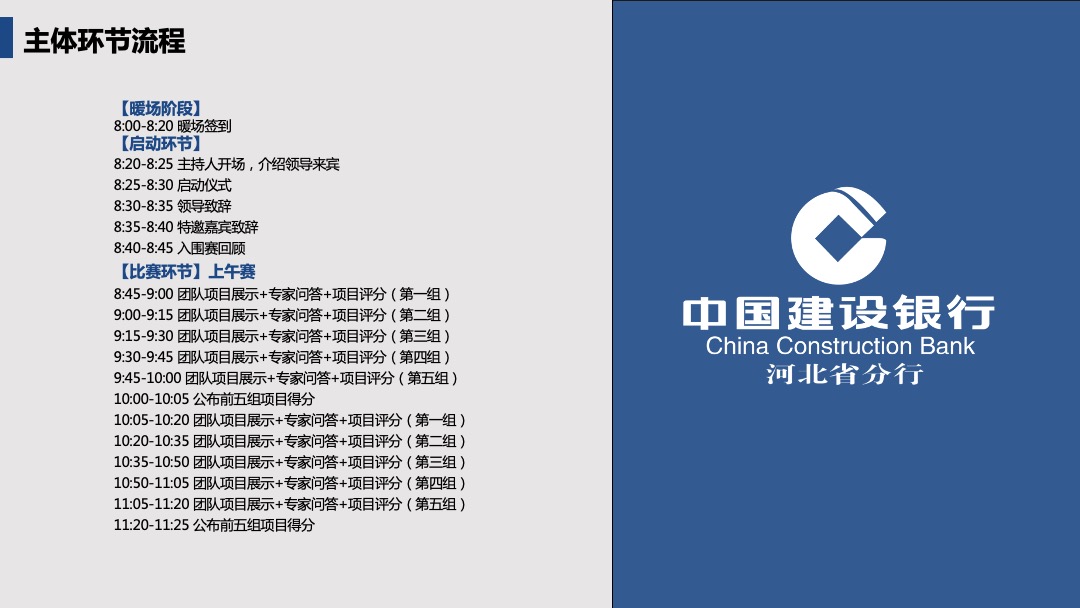 主体环节流程

【暖场阶段】
8:00-8:20 暖场签到
【启动环节】
8:20-8:25 主持人开场，介绍领导来宾
8:25-8:30 启动仪式
8:30-8:35 领导致辞
8:35-8:40 特邀嘉宾致辞
8:40-8:45 入围赛回顾
【比赛环节】上午赛
8:45-9:00 团队项目展示+专家问答+项目评分（第一组）
9:00-9:15 团队项目展示+专家问答+项目评分（第二组）
9:15-9:30 团队项目展示+专家问答+项目评分（第三组）
9:30-9:45 团队项目展示+专家问答+项目评分（第四组）
9:45-10:00 团队项目展示+专家问答+项目评分（第五组）
10:00-10:05 公布前五组项目得分
10:05-10:20 团队项目展示+专家问答+项目评分（第一组）
10:20-10:35 团队项目展示+专家问答+项目评分（第二组）
10:35-10:50 团队项目展示+专家问答+项目评分（第三组）
10:50-11:05 团队项目展示+专家问答+项目评分（第四组）
11:05-11:20 团队项目展示+专家问答+项目评分（第五组）
11:20-11:25 公布前五组项目得分

中国建设银行
China Construction Bank
河北省分行